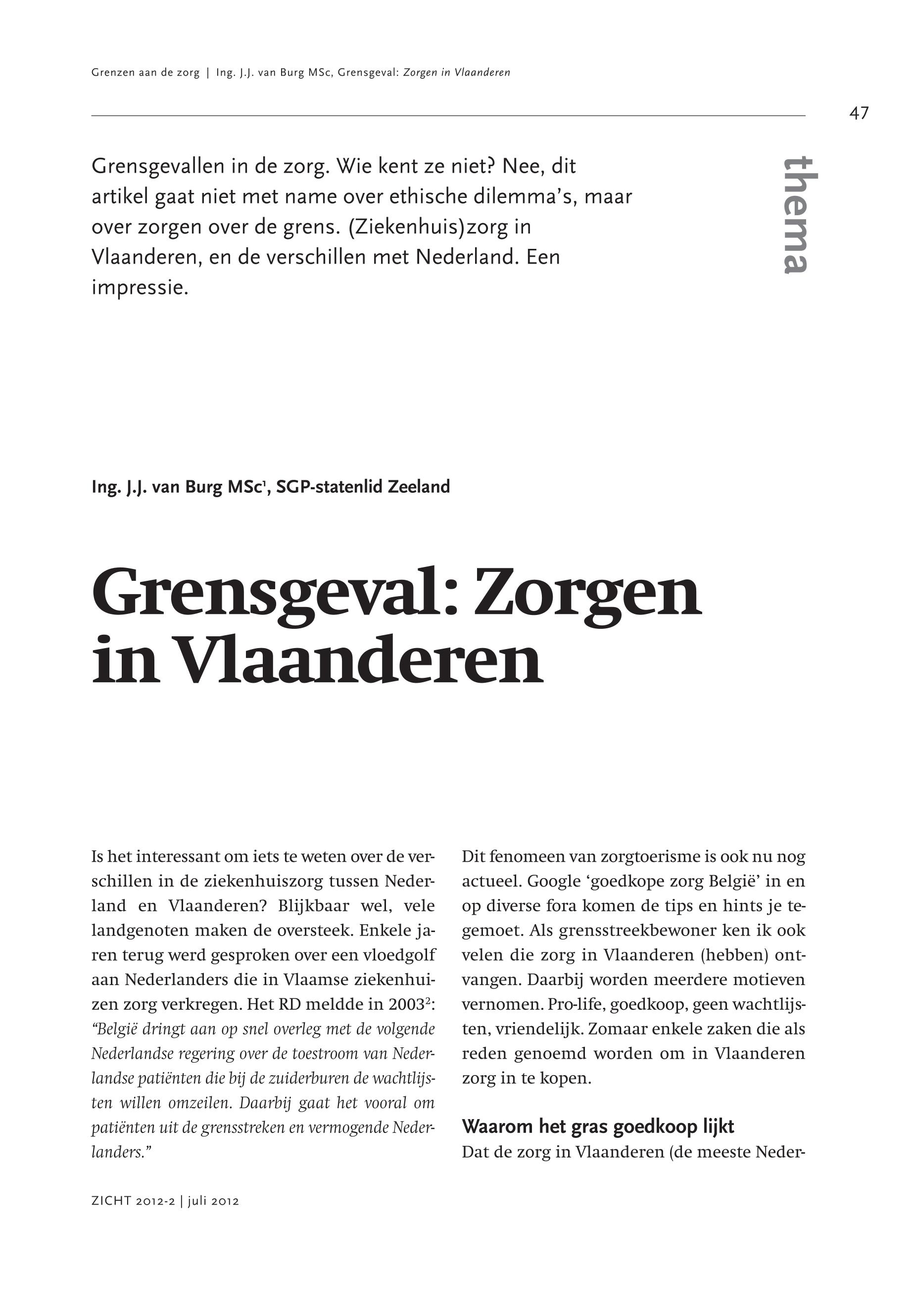 Grenzen aan de zorg | Ing. J.J. van Burg MSc, Grensgeval: Zorgen in Vlaanderen

47

thema

Grensgevallen in de zorg. Wie kent ze niet? Nee, dit artikel gaat niet met name over ethische dilemma's, maar over zorgen over de grens. (Ziekenhuis)zorg in Vlaanderen, en de verschillen met Nederland. Een impressie.

Ing. J.J. van Burg MSc$^1$, SGP-statenlid Zeeland

Grensgeval: Zorgen in Vlaanderen

Is het interessant om iets te weten over de verschillen in de ziekenhuiszorg tussen Nederland en Vlaanderen? Blijkbaar wel, vele landgenoten maken de oversteek. Enkele jaren terug werd gesproken over een vloedgolf aan Nederlanders die in Vlaamse ziekenhuizen zorg verkregen. Het RD meldde in 2003$^2$: "België dringt aan op snel overleg met de volgende Nederlandse regering over de toestroom van Nederlandse patiënten die bij de zuiderburen de wachtlijsten willen omzeilen. Daarbij gaat het vooral om patiënten uit de grensstreken en vermogende Nederlanders."

Dit fenomeen van zorgtoerisme is ook nu nog actueel. Google 'goedkope zorg België' in en op diverse fora komen de tips en hints je tegemoet. Als grensstreekbewoner ken ik ook velen die zorg in Vlaanderen (hebben) ontvangen. Daarbij worden meerdere motieven vernomen. Pro-life, goedkoop, geen wachtlijsten, vriendelijk. Zomaar enkele zaken die als reden genoemd worden om in Vlaanderen zorg in te kopen.

Waarom het gras goedkoop lijkt
Dat de zorg in Vlaanderen (de meeste Neder-

ZICHT 2012-2 | juli 2012